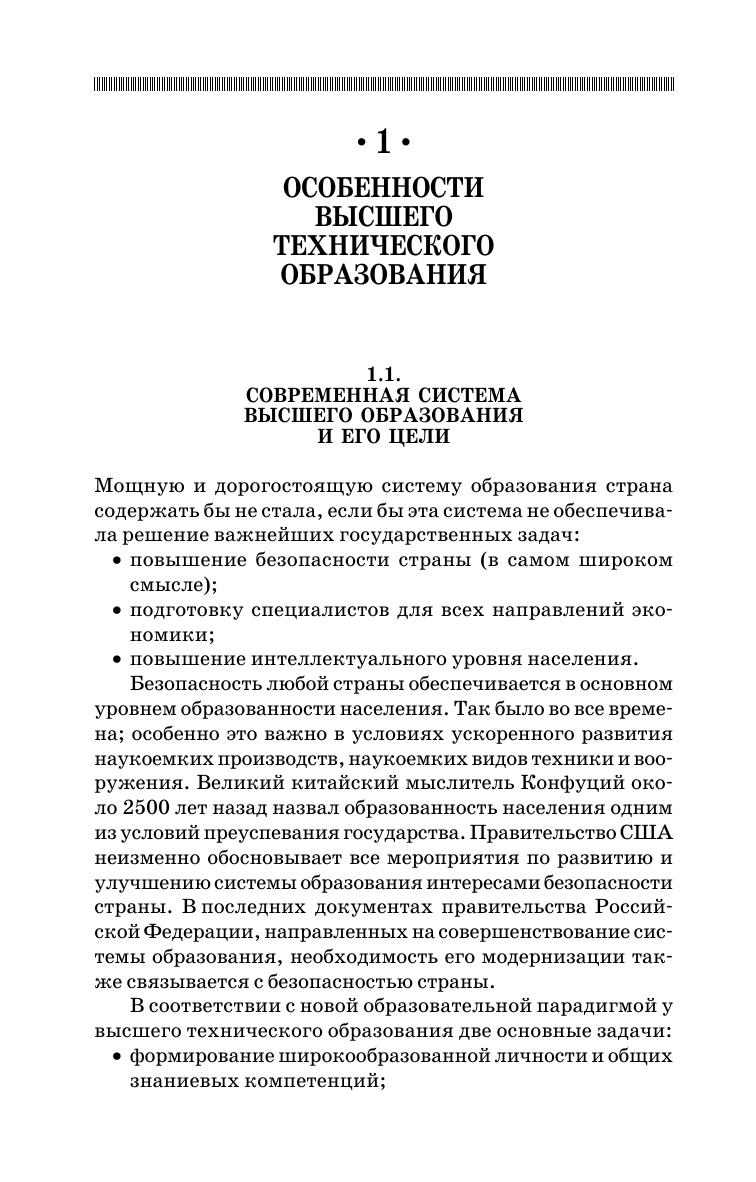 • 1 •

ОСОБЕННОСТИ ВЫСШЕГО ТЕХНИЧЕСКОГО ОБРАЗОВАНИЯ

1.1.
СОВРЕМЕННАЯ СИСТЕМА ВЫСШЕГО ОБРАЗОВАНИЯ И ЕГО ЦЕЛИ

Мощную и дорогостоящую систему образования страна содержать бы не стала, если бы эта система не обеспечивала решение важнейших государственных задач:
• повышение безопасности страны (в самом широком смысле);
• подготовку специалистов для всех направлений экономики;
• повышение интеллектуального уровня населения.

Безопасность любой страны обеспечивается в основном уровнем образованности населения. Так было во все времена; особенно это важно в условиях ускоренного развития наукоемких производств, наукоемких видов техники и вооружения. Великий китайский мыслитель Конфуций около 2500 лет назад назвал образованность населения одним из условий преуспевания государства. Правительство США неизменно обосновывает все мероприятия по развитию и улучшению системы образования интересами безопасности страны. В последних документах правительства Российской Федерации, направленных на совершенствование системы образования, необходимость его модернизации также связывается с безопасностью страны.

В соответствии с новой образовательной парадигмой у высшего технического образования две основные задачи:
• формирование широкообразованной личности и общих знаниевых компетенций;